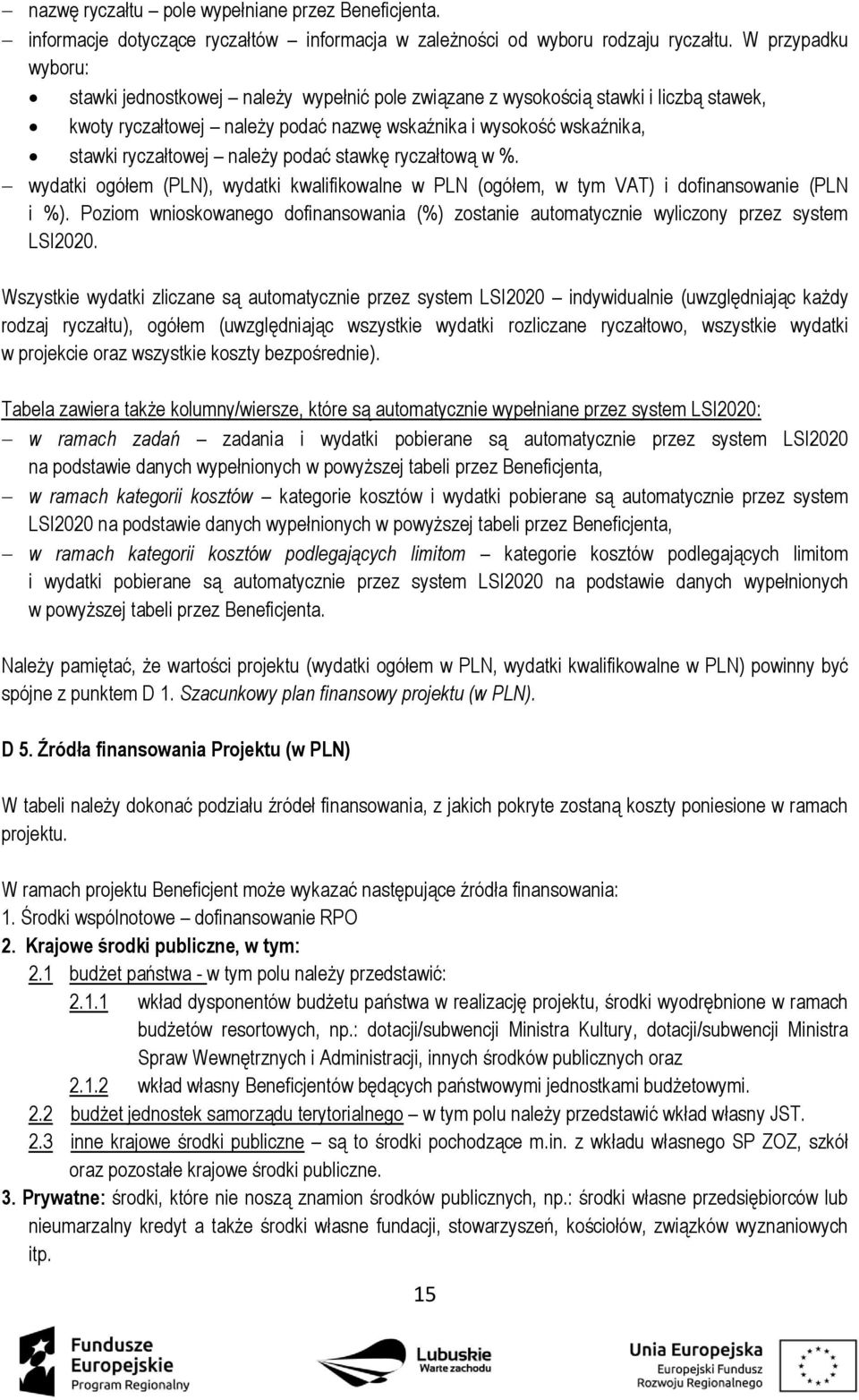 – nazwę ryczałtu – pole wypełniane przez Beneficjenta.
– informacje dotyczące ryczałtów – informacja w zależności od wyboru rodzaju ryczałtu. W przypadku wyboru:
• stawki jednostkowej – należy wypełnić pole związane z wysokością stawki i liczbą stawek,
• kwoty ryczałtowej – należy podać nazwę wskaźnika i wysokość wskaźnika,
• stawki ryczałtowej – należy podać stawkę ryczałtową w %.
– wydatki ogółem (PLN), wydatki kwalifikowalne w PLN (ogółem, w tym VAT) i dofinansowanie (PLN i %). Poziom wnioskowanego dofinansowania (%) zostanie automatycznie wyliczony przez system LSI2020.

Wszystkie wydatki zliczane są automatycznie przez system LSI2020 – indywidualnie (uwzględniając każdy rodzaj ryczałtu), ogółem (uwzględniając wszystkie wydatki rozliczane ryczałtowo, wszystkie wydatki w projekcie oraz wszystkie koszty bezpośrednie).

Tabela zawiera także kolumny/wiersze, które są automatycznie wypełniane przez system LSI2020:
– w ramach zadań – zadania i wydatki pobierane są automatycznie przez system LSI2020 na podstawie danych wypełnionych w powyższej tabeli przez Beneficjenta,
– w ramach kategorii kosztów – kategorie kosztów i wydatki pobierane są automatycznie przez system LSI2020 na podstawie danych wypełnionych w powyższej tabeli przez Beneficjenta,
– w ramach kategorii kosztów podlegających limitom – kategorie kosztów podlegających limitom i wydatki pobierane są automatycznie przez system LSI2020 na podstawie danych wypełnionych w powyższej tabeli przez Beneficjenta.

Należy pamiętać, że wartości projektu (wydatki ogółem w PLN, wydatki kwalifikowalne w PLN) powinny być spójne z punktem D 1. Szacunkowy plan finansowy projektu (w PLN).

D 5. Źródła finansowania Projektu (w PLN)

W tabeli należy dokonać podziału źródeł finansowania, z jakich pokryte zostaną koszty poniesione w ramach projektu.

W ramach projektu Beneficjent może wykazać następujące źródła finansowania:
1. Środki wspólnotowe – dofinansowanie RPO
2. Krajowe środki publiczne, w tym:
2.1 budżet państwa - w tym polu należy przedstawić:
2.1.1 wkład dysponentów budżetu państwa w realizację projektu, środki wyodrębnione w ramach budżetów resortowych, np.: dotacji/subwencji Ministra Kultury, dotacji/subwencji Ministra Spraw Wewnętrznych i Administracji, innych środków publicznych oraz
2.1.2 wkład własny Beneficjentów będących państwowymi jednostkami budżetowymi.
2.2 budżet jednostek samorządu terytorialnego – w tym polu należy przedstawić wkład własny JST.
2.3 inne krajowe środki publiczne – są to środki pochodzące m.in. z wkładu własnego SP ZOZ, szkół oraz pozostałe krajowe środki publiczne.
3. Prywatne: środki, które nie noszą znamion środków publicznych, np.: środki własne przedsiębiorców lub nieumarzalny kredyt a także środki własne fundacji, stowarzyszeń, kościołów, związków wyznaniowych itp.

15

Fundusze Europejskie Program Regionalny
Lubuskie Warte zachodu
Unia Europejska Europejski Fundusz Rozwoju Regionalnego